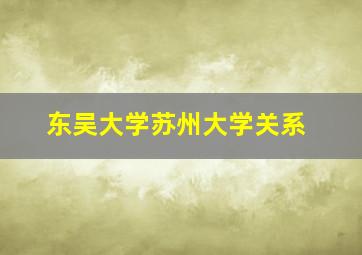 东吴大学苏州大学关系